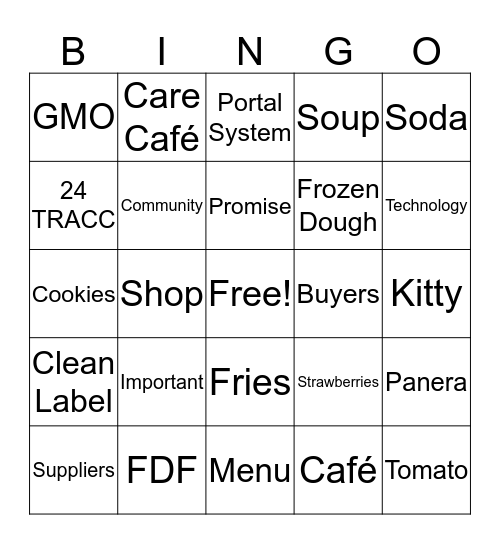 | B | I | N | G | O |
|---|---|---|---|---|
| GMO | Care Café | Portal System | Soup | Soda |
| 24 TRACC | Community | Promise | Frozen Dough | Technology |
| Cookies | Shop | Free! | Buyers | Kitty |
| Clean Label | Important | Fries | Strawberries | Panera |
| Suppliers | FDF | Menu | Café | Tomato |